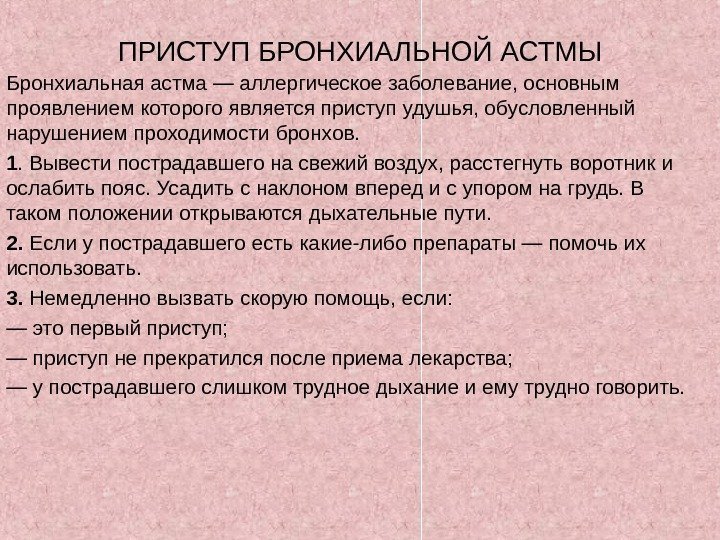 ПРИСТУП БРОНХИАЛЬНОЙ АСТМЫ

Бронхиальная астма — аллергическое заболевание, основным проявлением которого является приступ удушья, обусловленный нарушением проходимости бронхов.

1. Вывести пострадавшего на свежий воздух, расстегнуть воротник и ослабить пояс. Усадить с наклоном вперед и с упором на грудь. В таком положении открываются дыхательные пути.

2. Если у пострадавшего есть какие-либо препараты — помочь их использовать.

3. Немедленно вызвать скорую помощь, если:

— это первый приступ;

— приступ не прекратился после приема лекарства;

— у пострадавшего слишком трудное дыхание и ему трудно говорить.